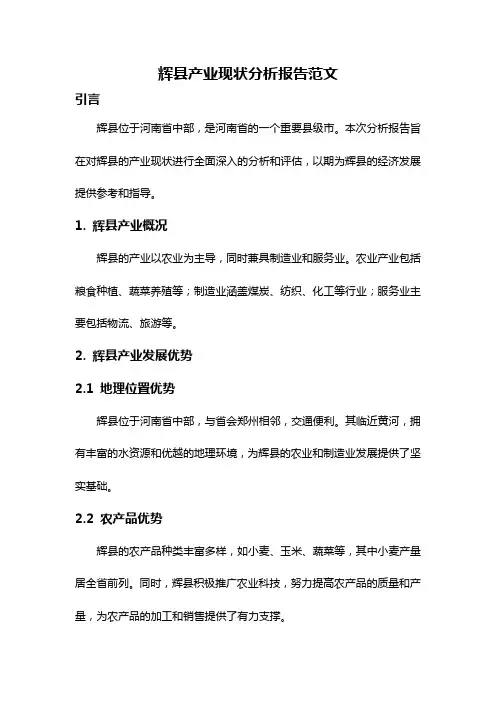 辉县产业现状分析报告范文

引言

辉县位于河南省中部，是河南省的一个重要县级市。本次分析报告旨在对辉县的产业现状进行全面深入的分析和评估，以期为辉县的经济发展提供参考和指导。

1. 辉县产业概况

辉县的产业以农业为主导，同时兼具制造业和服务业。农业产业包括粮食种植、蔬菜养殖等；制造业涵盖煤炭、纺织、化工等行业；服务业主要包括物流、旅游等。

2. 辉县产业发展优势

2.1 地理位置优势

辉县位于河南省中部，与省会郑州相邻，交通便利。其临近黄河，拥有丰富的水资源和优越的地理环境，为辉县的农业和制造业发展提供了坚实基础。

2.2 农产品优势

辉县的农产品种类丰富多样，如小麦、玉米、蔬菜等，其中小麦产量居全省前列。同时，辉县积极推广农业科技，努力提高农产品的质量和产量，为农产品的加工和销售提供了有力支撑。